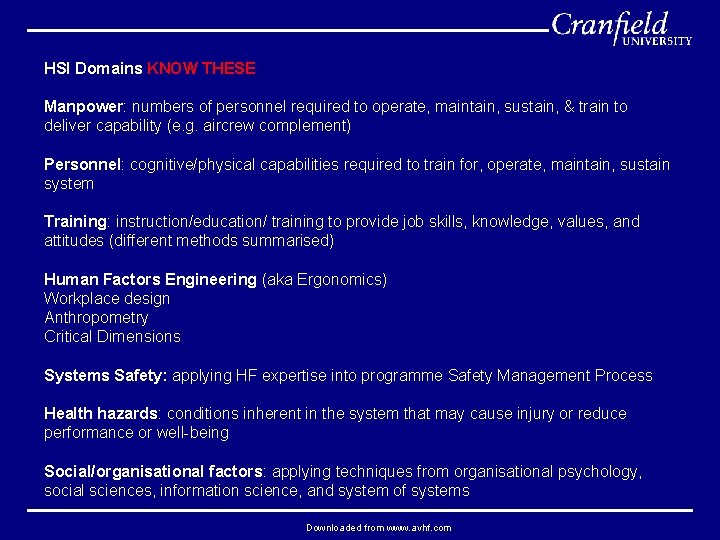 Cranfield
UNIVERSITY

HSI Domains KNOW THESE

Manpower: numbers of personnel required to operate, maintain, sustain, & train to deliver capability (e.g. aircrew complement)

Personnel: cognitive/physical capabilities required to train for, operate, maintain, sustain system

Training: instruction/education/ training to provide job skills, knowledge, values, and attitudes (different methods summarised)

Human Factors Engineering (aka Ergonomics)
Workplace design
Anthropometry
Critical Dimensions

Systems Safety: applying HF expertise into programme Safety Management Process

Health hazards: conditions inherent in the system that may cause injury or reduce performance or well-being

Social/organisational factors: applying techniques from organisational psychology, social sciences, information science, and system of systems

Downloaded from www.avhf.com